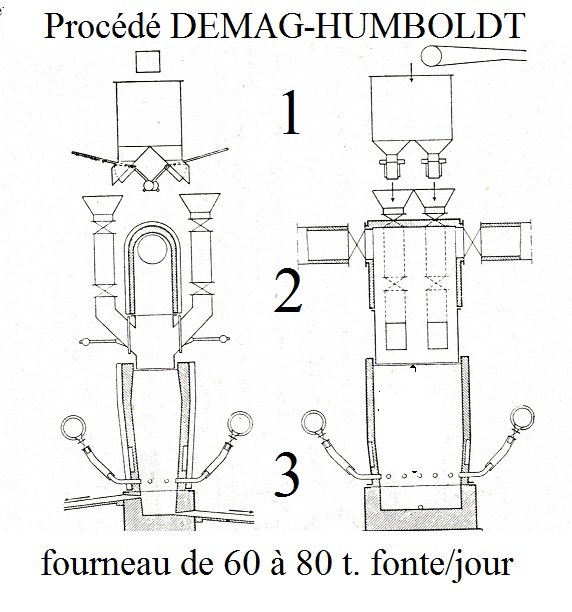 Procédé DEMAG-HUMBOLDT

1

2

3

fourneau de 60 à 80 t. fonte/jour